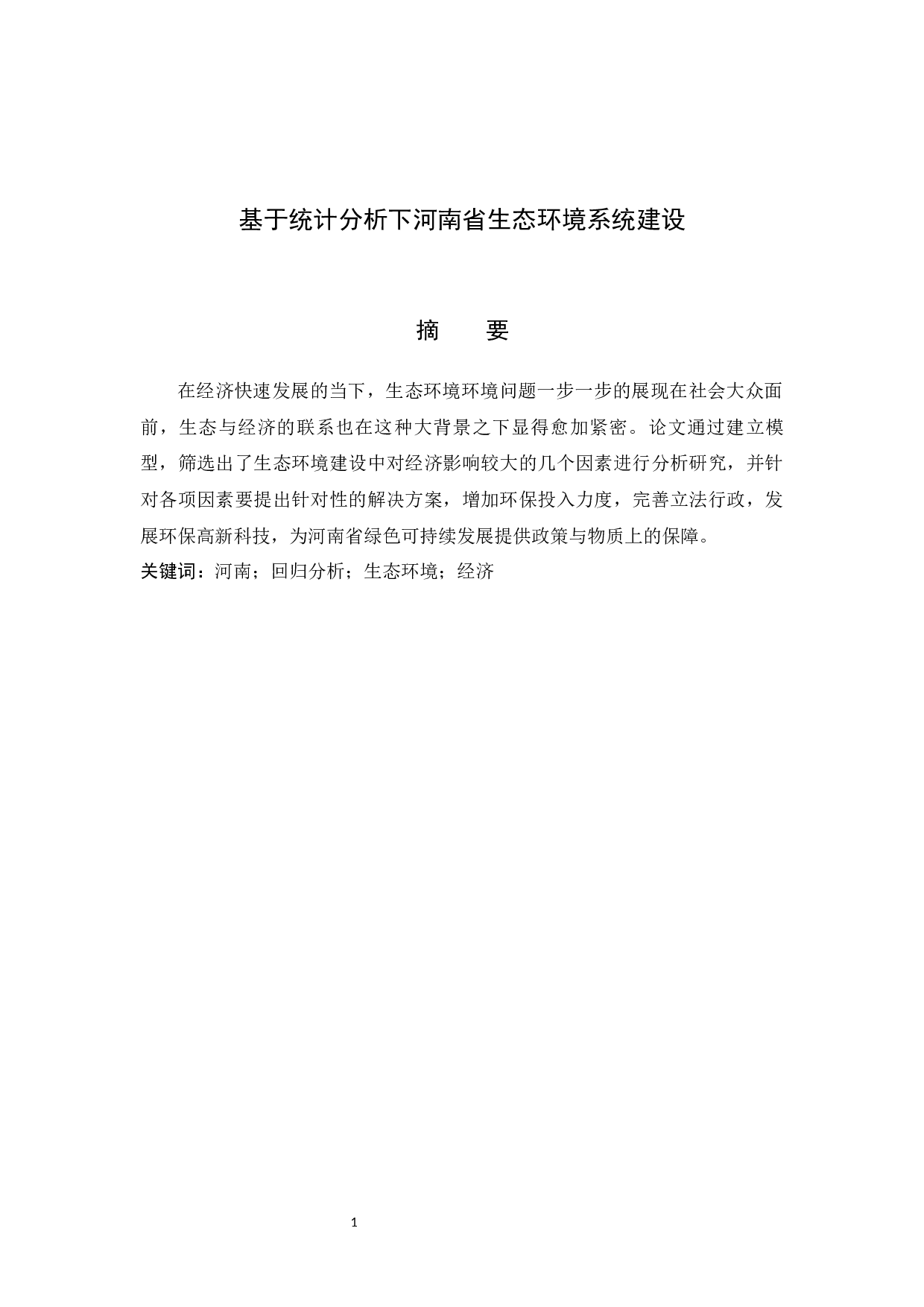 基于统计分析下河南省生态环境系统建设

摘　要

在经济快速发展的当下，生态环境环境问题一步一步的展现在社会大众面前，生态与经济的联系也在这种大背景之下显得愈加紧密。论文通过建立模型，筛选出了生态环境建设中对经济影响较大的几个因素进行分析研究，并针对各项因素要提出针对性的解决方案，增加环保投入力度，完善立法行政，发展环保高新科技，为河南省绿色可持续发展提供政策与物质上的保障。

关键词：河南；回归分析；生态环境；经济

1